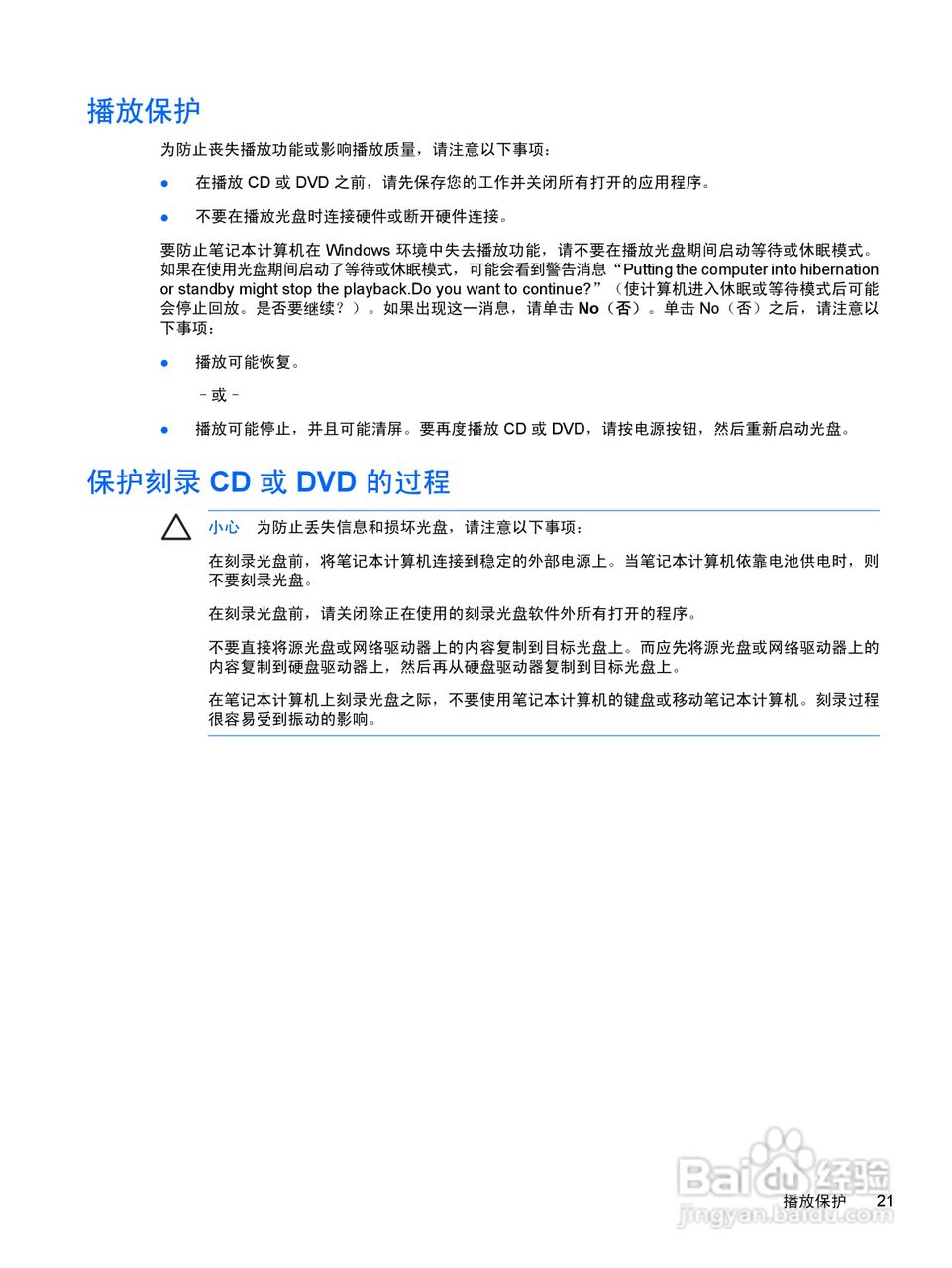 播放保护

为防止丧失播放功能或影响播放质量，请注意以下事项：

• 在播放CD或DVD之前，请先保存您的工作并关闭所有打开的应用程序。

• 不要在播放光盘时连接硬件或断开硬件连接。

要防止笔记本计算机在Windows环境中失去播放功能，请不要在播放光盘期间启动等待或休眠模式。如果在使用光盘期间启动了等待或休眠模式，可能会看到警告消息“Putting the computer into hibernation or standby might stop the playback.Do you want to continue?”（使计算机进入休眠或等待模式后可能会停止回放。是否要继续？）。如果出现这一消息，请单击No（否）。单击No（否）之后，请注意以下事项：

• 播放可能恢复。

- 或 -

• 播放可能停止，并且可能清屏。要再度播放CD或DVD，请按电源按钮，然后重新启动光盘。

保护刻录CD或DVD的过程

小心 为防止丢失信息和损坏光盘，请注意以下事项：

在刻录光盘前，将笔记本计算机连接到稳定的外部电源上。当笔记本计算机依靠电池供电时，则不要刻录光盘。

在刻录光盘前，请关闭除正在使用的刻录光盘软件外所有打开的程序。

不要直接将源光盘或网络驱动器上的内容复制到目标光盘上。而应先将源光盘或网络驱动器上的内容复制到硬盘驱动器上，然后再从硬盘驱动器复制到目标光盘上。

在笔记本计算机上刻录光盘之际，不要使用笔记本计算机的键盘或移动笔记本计算机。刻录过程很容易受到振动的影响。

播放保护 21

Baidu经验
jingyan.baidu.com